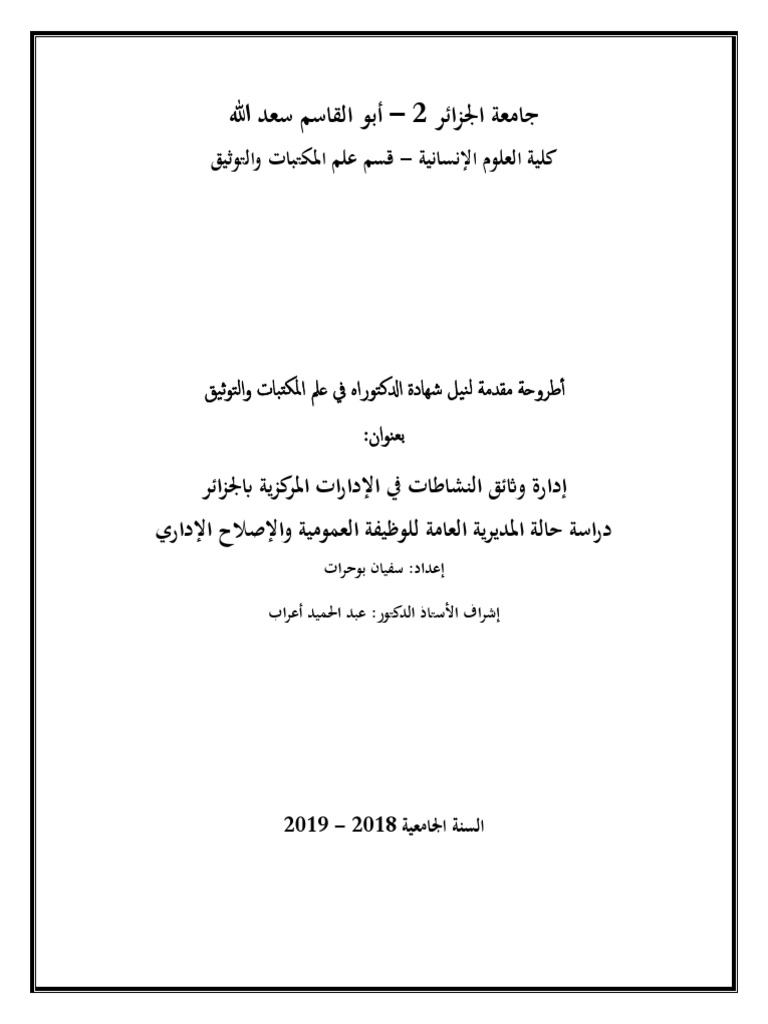 جامعة الجزائر 2 – أبو القاسم سعد الله
كلية العلوم الإنسانية – قسم علم المكتبات والتوثيق

أطروحة مقدمة لنيل شهادة الدكتوراه في علم المكتبات والتوثيق
بعنوان:
إدارة وثائق النشاطات في الإدارات المركزية بالجزائر
دراسة حالة المديرية العامة للوظيفة العمومية والإصلاح الإداري
إعداد: سفيان بوحرات
إشراف الأستاذ الدكتور: عبد الحميد أعراب

السنة الجامعية 2018 – 2019